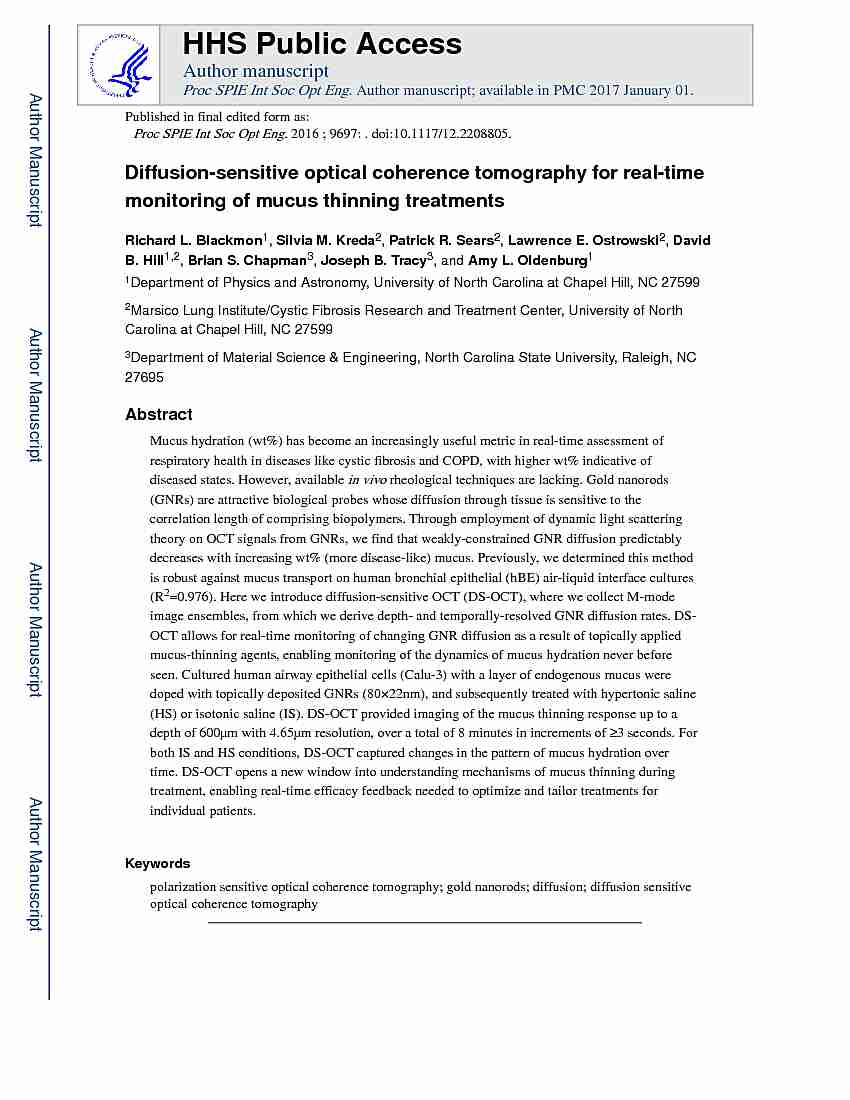 Author Manuscript

Author Manuscript

Author Manuscript

Author Manuscript

HHS Public Access

Author manuscript

Proc SPIE Int Soc Opt Eng. Author manuscript; available in PMC 2017 January 01.

Published in final edited form as:

Proc SPIE Int Soc Opt Eng. 2016 ; 9697: . doi:10.1117/12.2208805.

Diffusion-sensitive optical coherence tomography for real-time monitoring of mucus thinning treatments

Richard L. Blackmon$^1$, Silvia M. Kreda$^2$, Patrick R. Sears$^2$, Lawrence E. Ostrowski$^2$, David B. Hill$^{1,2}$, Brian S. Chapman$^3$, Joseph B. Tracy$^3$, and Amy L. Oldenburg$^1$

$^1$Department of Physics and Astronomy, University of North Carolina at Chapel Hill, NC 27599

$^2$Marsico Lung Institute/Cystic Fibrosis Research and Treatment Center, University of North Carolina at Chapel Hill, NC 27599

$^3$Department of Material Science & Engineering, North Carolina State University, Raleigh, NC 27695

Abstract

Mucus hydration (wt%) has become an increasingly useful metric in real-time assessment of respiratory health in diseases like cystic fibrosis and COPD, with higher wt% indicative of diseased states. However, available in vivo rheological techniques are lacking. Gold nanorods (GNRs) are attractive biological probes whose diffusion through tissue is sensitive to the correlation length of comprising biopolymers. Through employment of dynamic light scattering theory on OCT signals from GNRs, we find that weakly-constrained GNR diffusion predictably decreases with increasing wt% (more disease-like) mucus. Previously, we determined this method is robust against mucus transport on human bronchial epithelial (hBE) air-liquid interface cultures ($R^2$=0.976). Here we introduce diffusion-sensitive OCT (DS-OCT), where we collect M-mode image ensembles, from which we derive depth- and temporally-resolved GNR diffusion rates. DS-OCT allows for real-time monitoring of changing GNR diffusion as a result of topically applied mucus-thinning agents, enabling monitoring of the dynamics of mucus hydration never before seen. Cultured human airway epithelial cells (Calu-3) with a layer of endogenous mucus were doped with topically deposited GNRs (80×22nm), and subsequently treated with hypertonic saline (HS) or isotonic saline (IS). DS-OCT provided imaging of the mucus thinning response up to a depth of 600μm with 4.65μm resolution, over a total of 8 minutes in increments of ≥3 seconds. For both IS and HS conditions, DS-OCT captured changes in the pattern of mucus hydration over time. DS-OCT opens a new window into understanding mechanisms of mucus thinning during treatment, enabling real-time efficacy feedback needed to optimize and tailor treatments for individual patients.

Keywords

polarization sensitive optical coherence tomography; gold nanorods; diffusion; diffusion sensitive optical coherence tomography